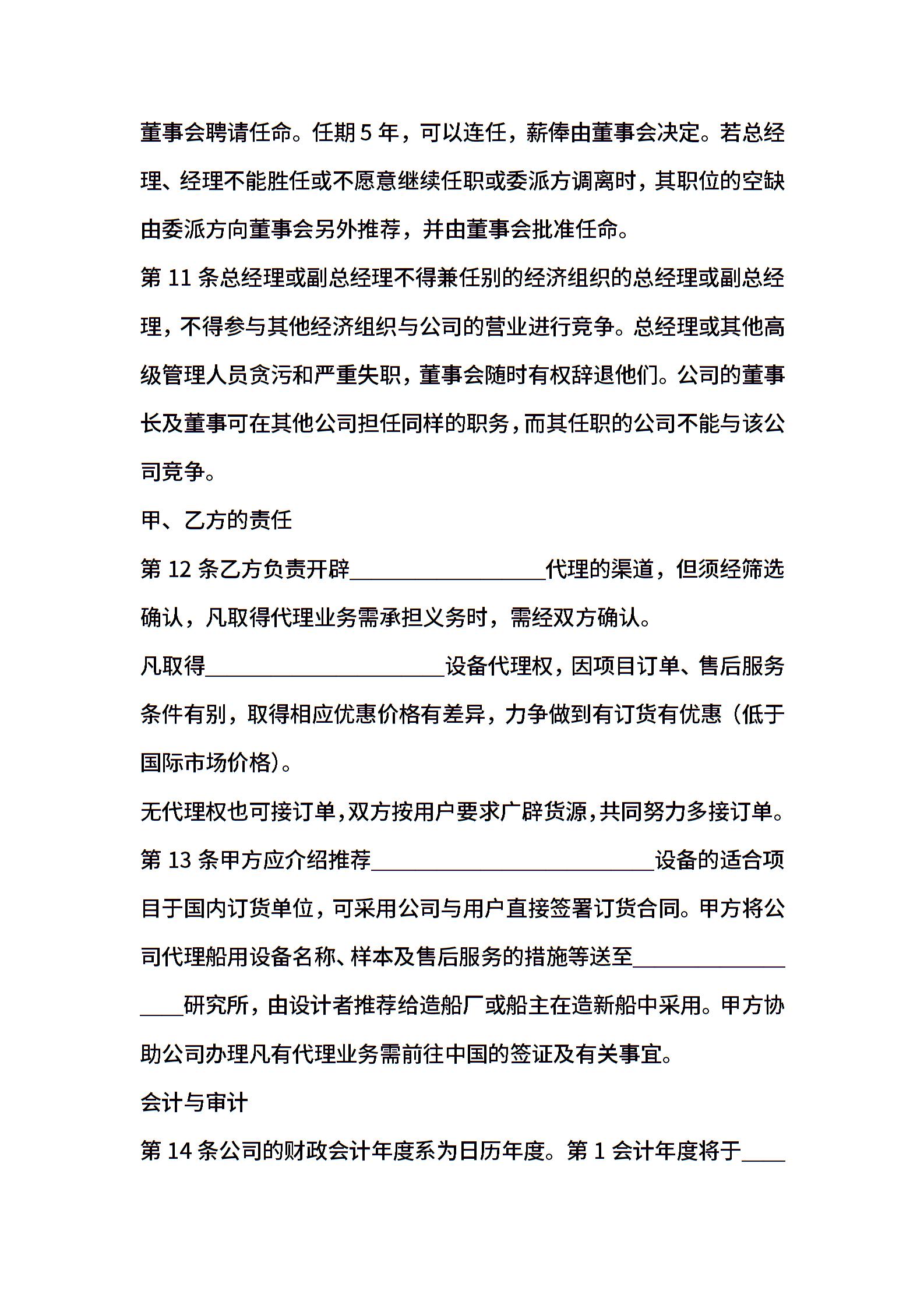 董事会聘请任命。任期 5 年，可以连任，薪俸由董事会决定。若总经理、经理不能胜任或不愿意继续任职或委派方调离时，其职位的空缺由委派方向董事会另外推荐，并由董事会批准任命。

第 11 条总经理或副总经理不得兼任别的经济组织的总经理或副总经理，不得参与其他经济组织与公司的营业进行竞争。总经理或其他高级管理人员贪污和严重失职，董事会随时有权辞退他们。公司的董事长及董事可在其他公司担任同样的职务，而其任职的公司不能与该公司竞争。

甲、乙方的责任

第 12 条乙方负责开辟__________________代理的渠道，但须经筛选确认，凡取得代理业务需承担义务时，需经双方确认。

凡取得______________________设备代理权，因项目订单、售后服务条件有别，取得相应优惠价格有差异，力争做到有订货有优惠（低于国际市场价格）。

无代理权也可接订单，双方按用户要求广辟货源，共同努力多接订单。

第 13 条甲方应介绍推荐__________________________设备的适合项目于国内订货单位，可采用公司与用户直接签署订货合同。甲方将公司代理船用设备名称、样本及售后服务的措施等送至__________________研究所，由设计者推荐给造船厂或船主在造新船中采用。甲方协助公司办理凡有代理业务需前往中国的签证及有关事宜。

会计与审计

第 14 条公司的财政会计年度系为日历年度。第 1 会计年度将于____